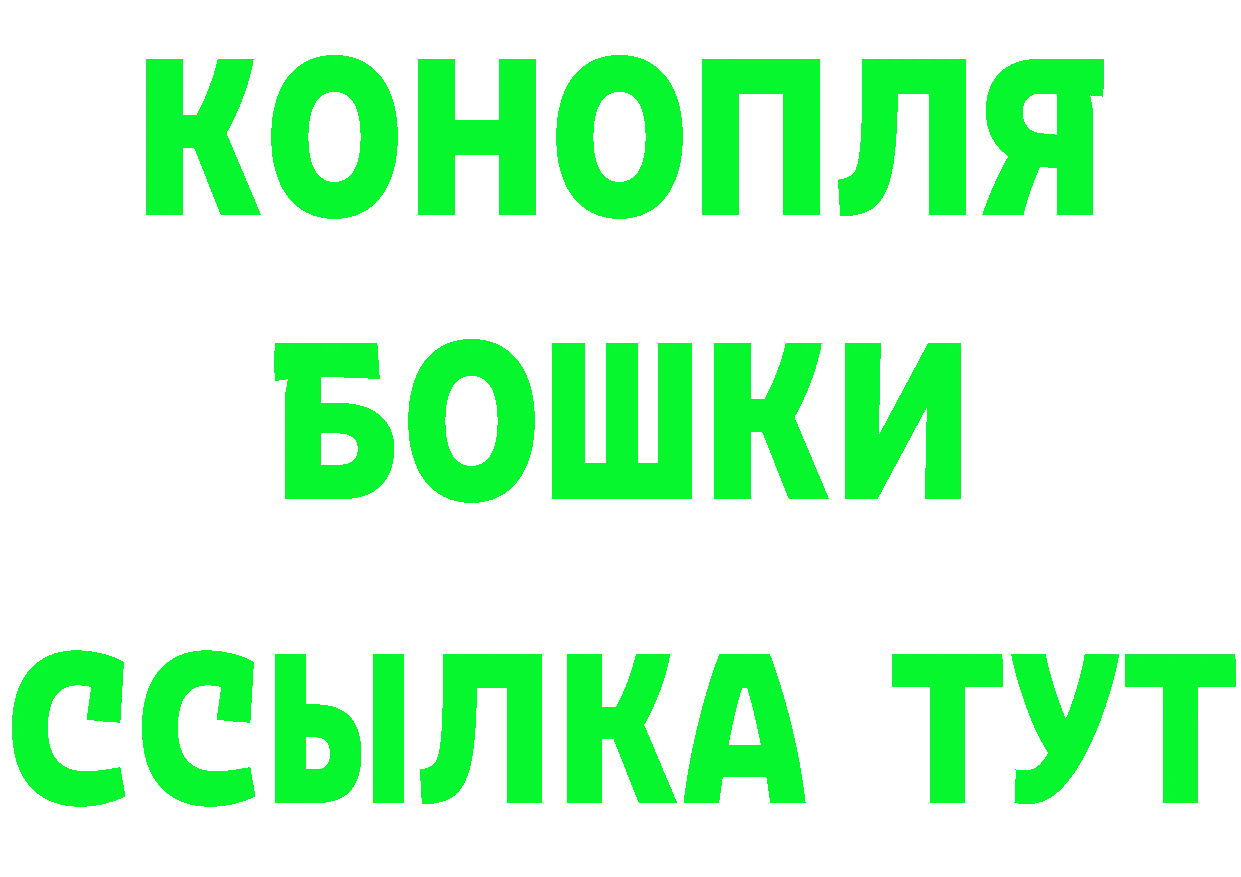 КОНОПЛЯ
БОШКИ
ССЫЛКА ТУТ